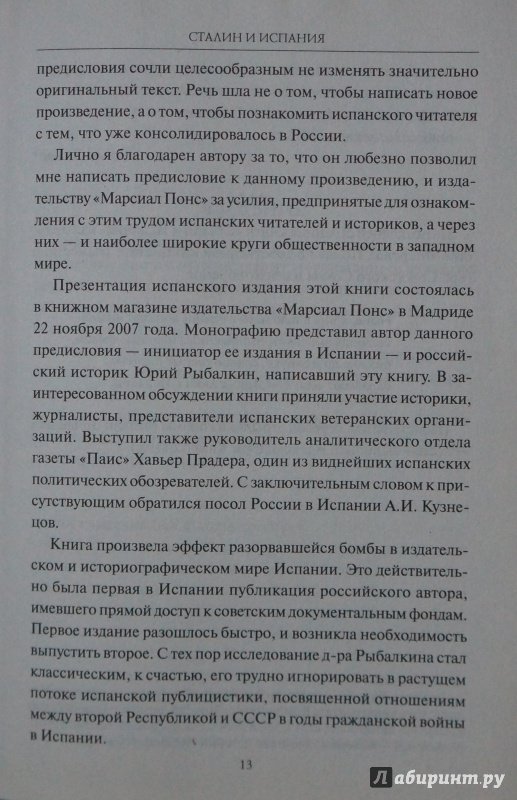 СТАЛИН И ИСПАНИЯ

предисловия сочли целесообразным не изменять значительно оригинальный текст. Речь шла не о том, чтобы написать новое произведение, а о том, чтобы познакомить испанского читателя с тем, что уже консолидировалось в России.

Лично я благодарен автору за то, что он любезно позволил мне написать предисловие к данному произведению, и издательству «Марсиал Понс» за усилия, предпринятые для ознакомления с этим трудом испанских читателей и историков, а через них — и наиболее широкие круги общественности в западном мире.

Презентация испанского издания этой книги состоялась в книжном магазине издательства «Марсиал Понс» в Мадриде 22 ноября 2007 года. Монографию представил автор данного предисловия — инициатор ее издания в Испании — и российский историк Юрий Рыбалкин, написавший эту книгу. В заинтересованном обсуждении книги приняли участие историки, журналисты, представители испанских ветеранских организаций. Выступил также руководитель аналитического отдела газеты «Паис» Хавьер Прадера, один из виднейших испанских политических обозревателей. С заключительным словом к присутствующим обратился посол России в Испании А.И. Кузнецов.

Книга произвела эффект разорвавшейся бомбы в издательском и историографическом мире Испании. Это действительно была первая в Испании публикация российского автора, имевшего прямой доступ к советским документальным фондам. Первое издание разошлось быстро, и возникла необходимость выпустить второе. С тех пор исследование д-ра Рыбалкина стал классическим, к счастью, его трудно игнорировать в растущем потоке испанской публицистики, посвященной отношениям между второй Республикой и СССР в годы гражданской войны в Испании.

13

Лабиринт.ру